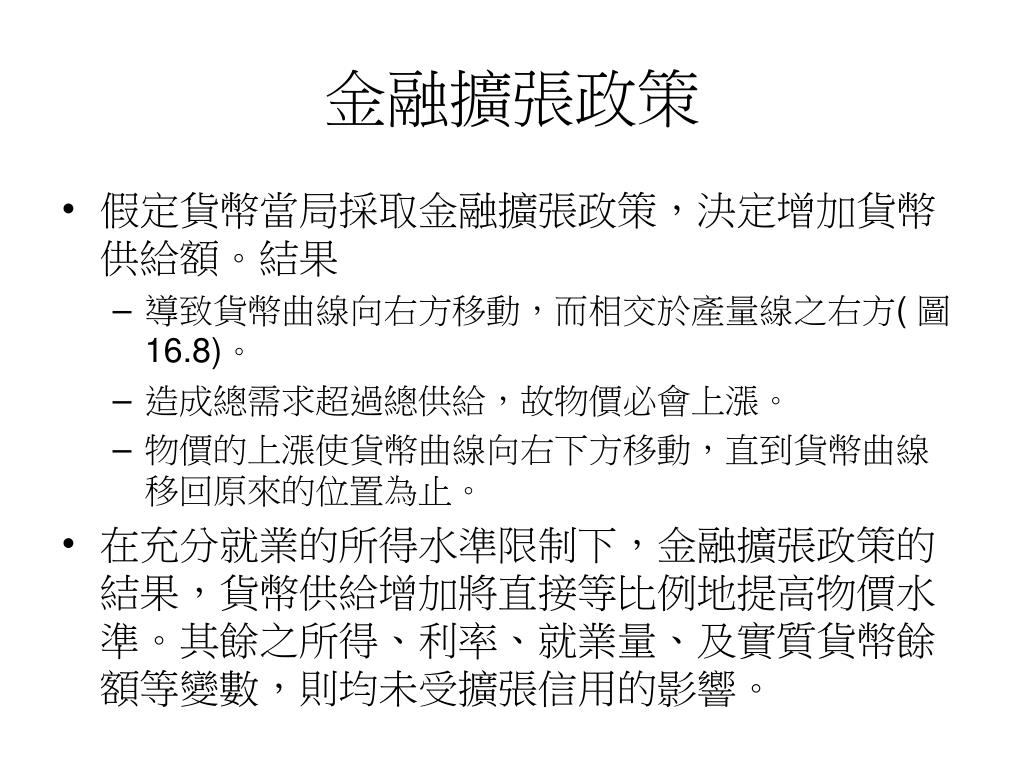 金融擴張政策

• 假定貨幣當局採取金融擴張政策，決定增加貨幣供給額。結果
  – 導致貨幣曲線向右方移動，而相交於產量線之右方( 圖 16.8)。
  – 造成總需求超過總供給，故物價必會上漲。
  – 物價的上漲使貨幣曲線向右下方移動，直到貨幣曲線移回原來的位置為止。
• 在充分就業的所得水準限制下，金融擴張政策的結果，貨幣供給增加將直接等比例地提高物價水準。其餘之所得、利率、就業量、及實質貨幣餘額等變數，則均未受擴張信用的影響。